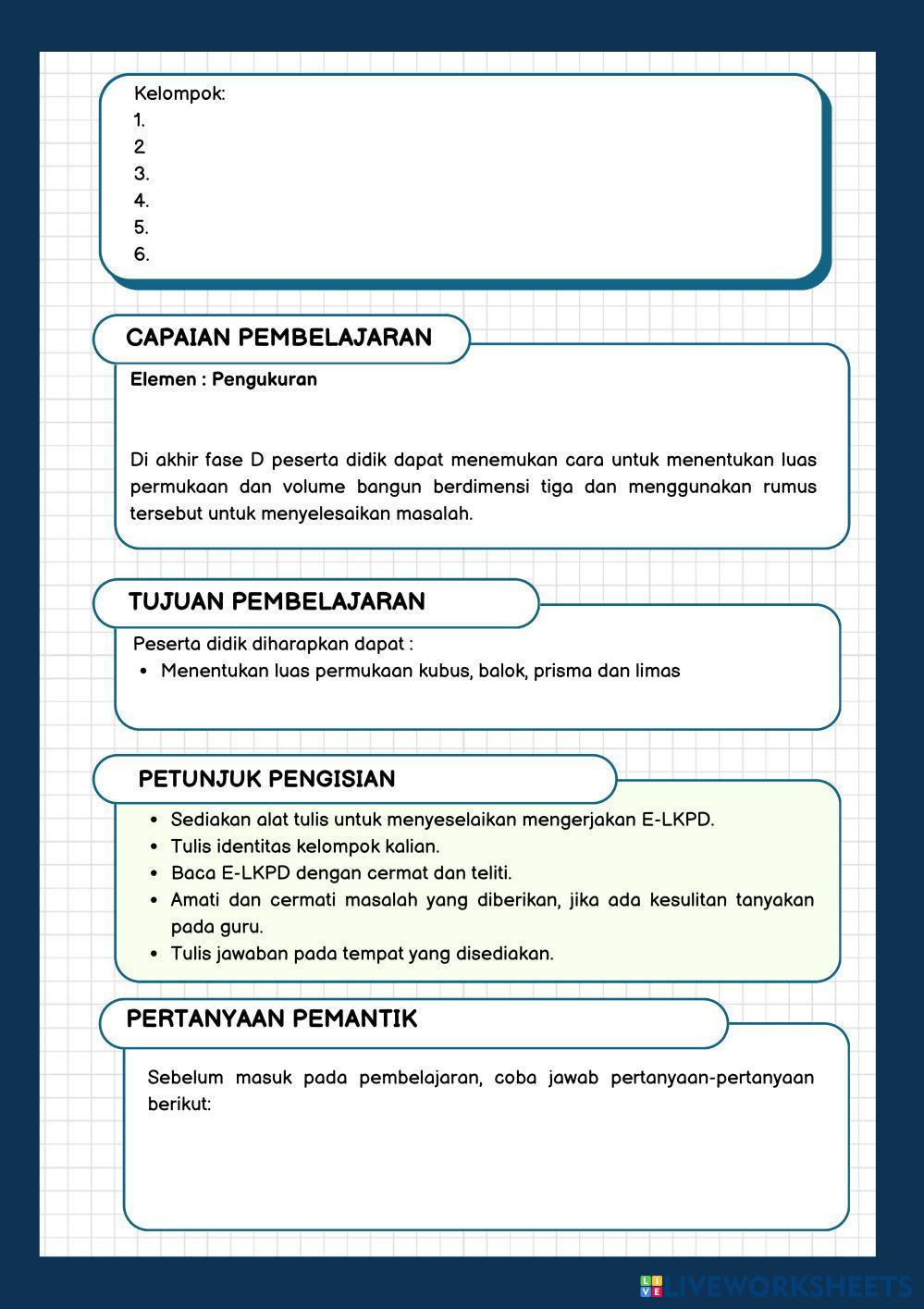 Kelompok:
1.
2
3.
4.
5.
6.

CAPAIAN PEMBELAJARAN

Elemen : Pengukuran

Di akhir fase D peserta didik dapat menemukan cara untuk menentukan luas permukaan dan volume bangun berdimensi tiga dan menggunakan rumus tersebut untuk menyelesaikan masalah.

TUJUAN PEMBELAJARAN

Peserta didik diharapkan dapat :
• Menentukan luas permukaan kubus, balok, prisma dan limas

PETUNJUK PENGISIAN

• Sediakan alat tulis untuk menyeselaikan mengerjakan E-LKPD.
• Tulis identitas kelompok kalian.
• Baca E-LKPD dengan cermat dan teliti.
• Amati dan cermati masalah yang diberikan, jika ada kesulitan tanyakan pada guru.
• Tulis jawaban pada tempat yang disediakan.

PERTANYAAN PEMANTIK

Sebelum masuk pada pembelajaran, coba jawab pertanyaan-pertanyaan berikut:

LIVEWORKSHEETS